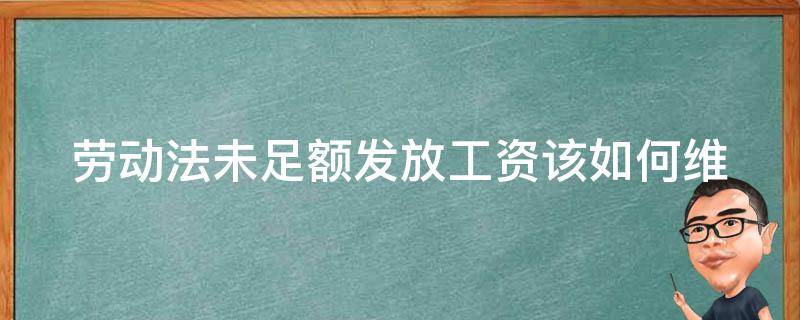 劳动法未足额发放工资该如何维